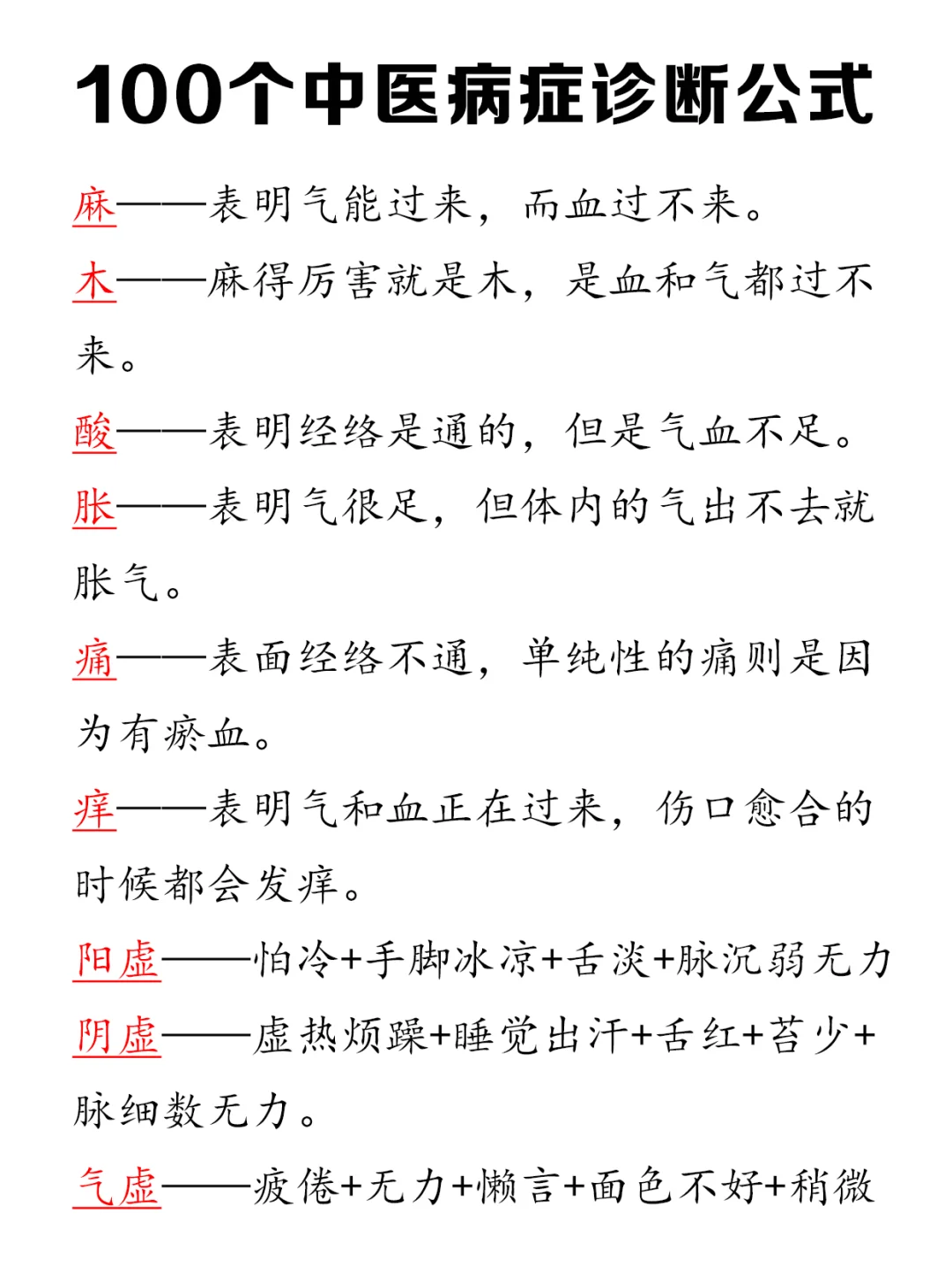 100个中医病症诊断公式

麻——表明气能过来，而血过不来。

木——麻得厉害就是木，是血和气都过不来。

酸——表明经络是通的，但是气血不足。

胀——表明气很足，但体内的气出不去就胀气。

痛——表面经络不通，单纯性的痛则是因为有瘀血。

痒——表明气和血正在过来，伤口愈合的时候都会发痒。

阳虚——怕冷+手脚冰凉+舌淡+脉沉弱无力

阴虚——虚热烦躁+睡觉出汗+舌红+苔少+脉细数无力。

气虚——疲倦+无力+懒言+面色不好+稍微